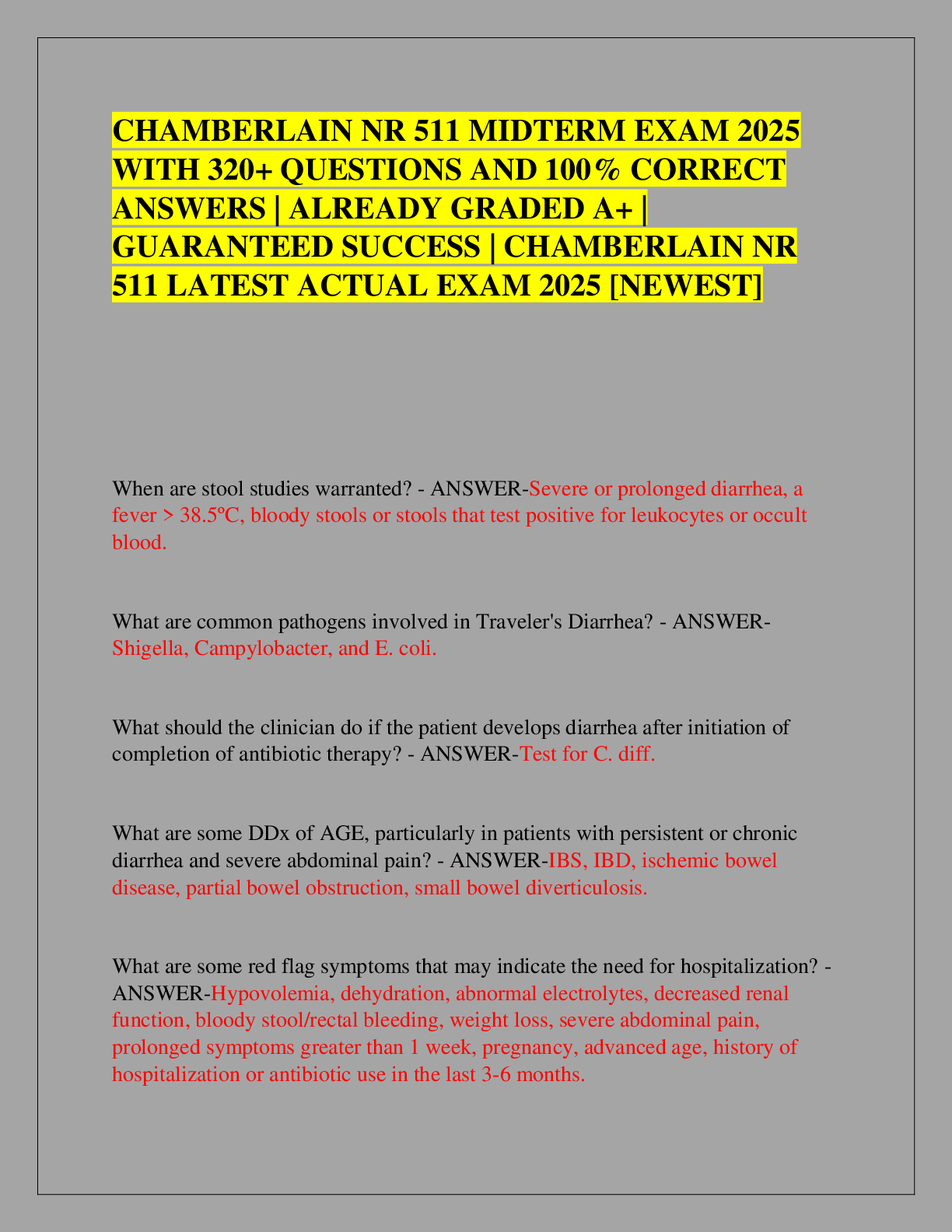 CHAMBERLAIN NR 511 MIDTERM EXAM 2025 WITH 320+ QUESTIONS AND 100% CORRECT ANSWERS | ALREADY GRADED A+ | GUARANTEED SUCCESS | CHAMBERLAIN NR 511 LATEST ACTUAL EXAM 2025 [NEWEST]

When are stool studies warranted? - ANSWER-Severe or prolonged diarrhea, a fever > 38.5ºC, bloody stools or stools that test positive for leukocytes or occult blood.

What are common pathogens involved in Traveler's Diarrhea? - ANSWER-Shigella, Campylobacter, and E. coli.

What should the clinician do if the patient develops diarrhea after initiation of completion of antibiotic therapy? - ANSWER-Test for C. diff.

What are some DDx of AGE, particularly in patients with persistent or chronic diarrhea and severe abdominal pain? - ANSWER-IBS, IBD, ischemic bowel disease, partial bowel obstruction, small bowel diverticulosis.

What are some red flag symptoms that may indicate the need for hospitalization? - ANSWER-Hypovolemia, dehydration, abnormal electrolytes, decreased renal function, bloody stool/rectal bleeding, weight loss, severe abdominal pain, prolonged symptoms greater than 1 week, pregnancy, advanced age, history of hospitalization or antibiotic use in the last 3-6 months.